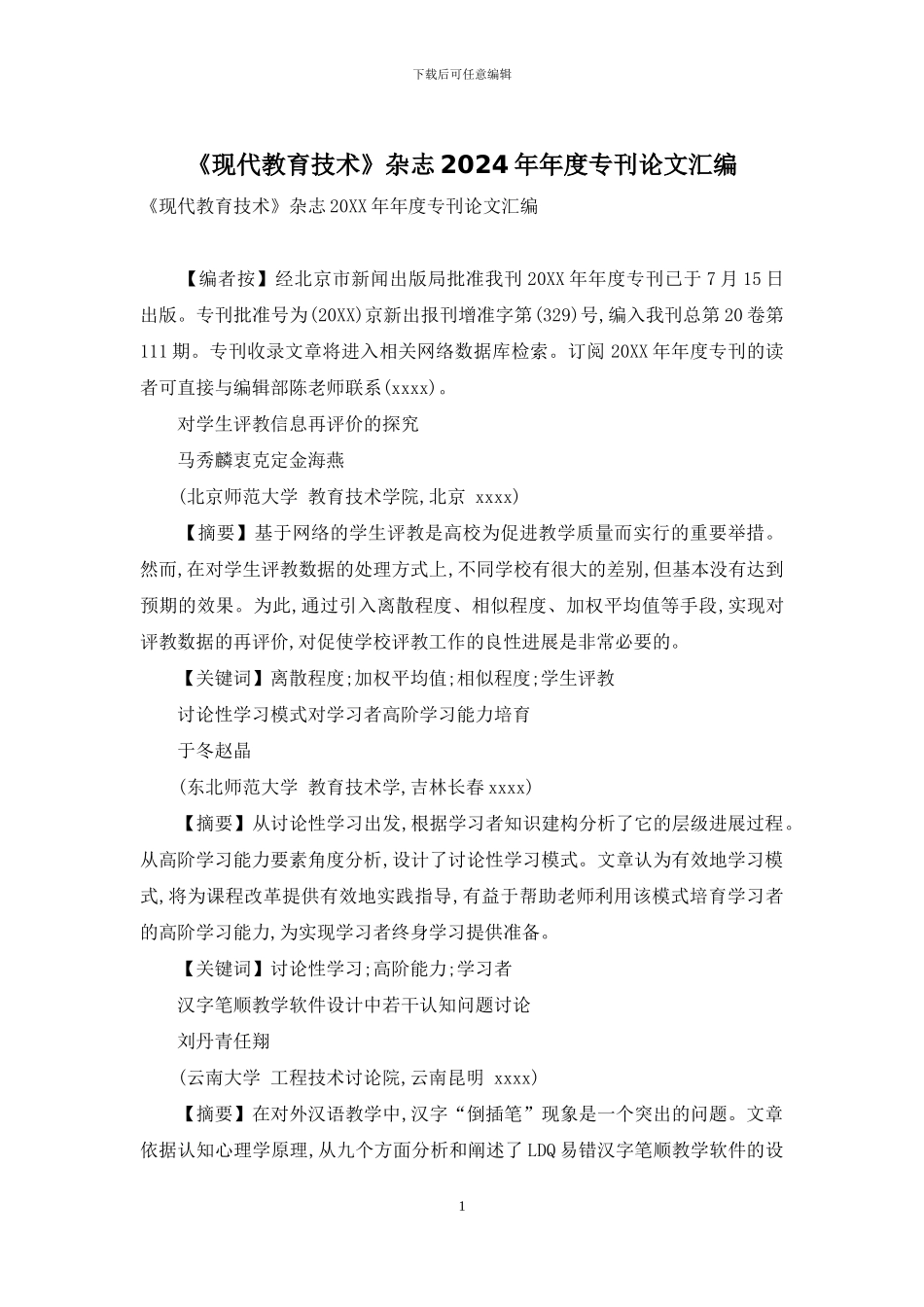 下载后可任意编辑

《现代教育技术》杂志2024年年度专刊论文汇编

《现代教育技术》杂志20XX年年度专刊论文汇编

【编者按】经北京市新闻出版局批准我刊20XX年年度专刊已于7月15日出版。专刊批准号为(20XX)京新出报刊增准字第(329)号,编入我刊总第20卷第111期。专刊收录文章将进入相关网络数据库检索。订阅20XX年年度专刊的读者可直接与编辑部陈老师联系(xxxx)。

对学生评教信息再评价的探究

马秀麟衷克定金海燕

(北京师范大学 教育技术学院,北京 xxxx)

【摘要】基于网络的学生评教是高校为促进教学质量而实行的重要举措。然而,在对学生评教数据的处理方式上,不同学校有很大的差别,但基本没有达到预期的效果。为此,通过引入离散程度、相似程度、加权平均值等手段,实现对评教数据的再评价,对促使学校评教工作的良性进展是非常必要的。

【关键词】离散程度;加权平均值;相似程度;学生评教

讨论性学习模式对学习者高阶学习能力培育

于冬赵晶

(东北师范大学 教育技术学,吉林长春xxxx)

【摘要】从讨论性学习出发,根据学习者知识建构分析了它的层级进展过程。从高阶学习能力要素角度分析,设计了讨论性学习模式。文章认为有效地学习模式,将为课程改革提供有效地实践指导,有益于帮助老师利用该模式培育学习者的高阶学习能力,为实现学习者终身学习提供准备。

【关键词】讨论性学习;高阶能力;学习者

汉字笔顺教学软件设计中若干认知问题讨论

刘丹青任翔

(云南大学 工程技术讨论院,云南昆明 xxxx)

【摘要】在对外汉语教学中,汉字“倒插笔”现象是一个突出的问题。文章依据认知心理学原理,从九个方面分析和阐述了LDQ易错汉字笔顺教学软件的设

1